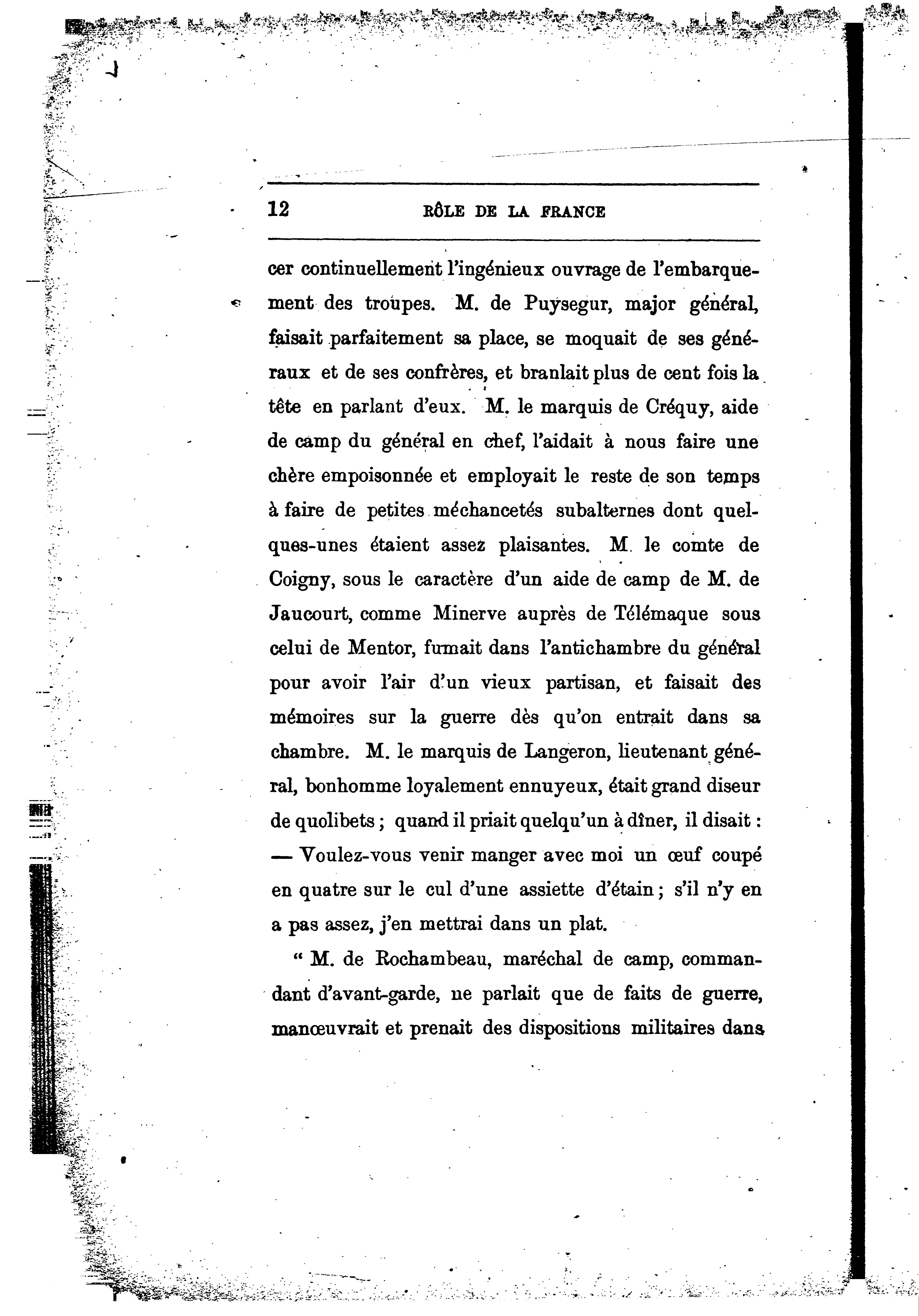 12 RÔLE DE LA FRANCE

cer continuellement l'ingénieux ouvrage de l'embarquement des troupes. M. de Puysegur, major général, faisait parfaitement sa place, se moquait de ses généraux et de ses confrères, et branlait plus de cent fois la tête en parlant d'eux. M. le marquis de Créquy, aide de camp du général en chef, l'aidait à nous faire une chère empoisonnée et employait le reste de son temps à faire de petites méchancetés subalternes dont quelques-unes étaient assez plaisantes. M. le comte de Coigny, sous le caractère d'un aide de camp de M. de Jaucourt, comme Minerve auprès de Télémaque sous celui de Mentor, fumait dans l'antichambre du général pour avoir l'air d'un vieux partisan, et faisait des mémoires sur la guerre dès qu'on entrait dans sa chambre. M. le marquis de Langeron, lieutenant général, bonhomme loyalement ennuyeux, était grand diseur de quolibets ; quand il priait quelqu'un à dîner, il disait : — Voulez-vous venir manger avec moi un œuf coupé en quatre sur le cul d'une assiette d'étain ; s'il n'y en a pas assez, j'en mettrai dans un plat.

" M. de Rochambeau, maréchal de camp, commandant d'avant-garde, ne parlait que de faits de guerre, manœuvrait et prenait des dispositions militaires dans